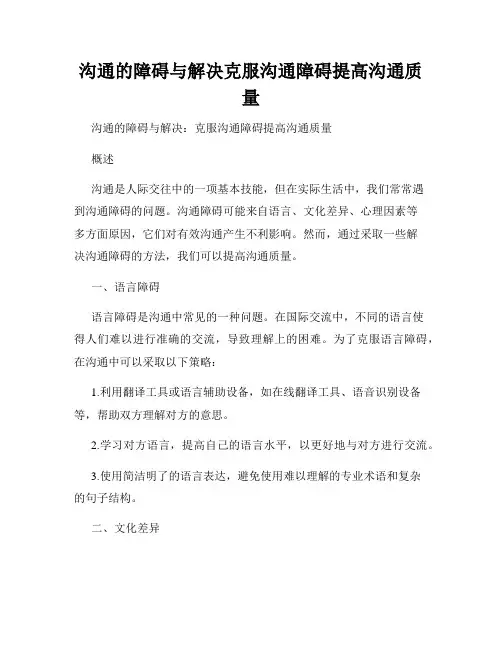 沟通的障碍与解决克服沟通障碍提高沟通质量

沟通的障碍与解决：克服沟通障碍提高沟通质量

概述

沟通是人际交往中的一项基本技能，但在实际生活中，我们常常遇到沟通障碍的问题。沟通障碍可能来自语言、文化差异、心理因素等多方面原因，它们对有效沟通产生不利影响。然而，通过采取一些解决沟通障碍的方法，我们可以提高沟通质量。

一、语言障碍

语言障碍是沟通中常见的一种问题。在国际交流中，不同的语言使得人们难以进行准确的交流，导致理解上的困难。为了克服语言障碍，在沟通中可以采取以下策略：

1.利用翻译工具或语言辅助设备，如在线翻译工具、语音识别设备等，帮助双方理解对方的意思。

2.学习对方语言，提高自己的语言水平，以更好地与对方进行交流。

3.使用简洁明了的语言表达，避免使用难以理解的专业术语和复杂的句子结构。

二、文化差异